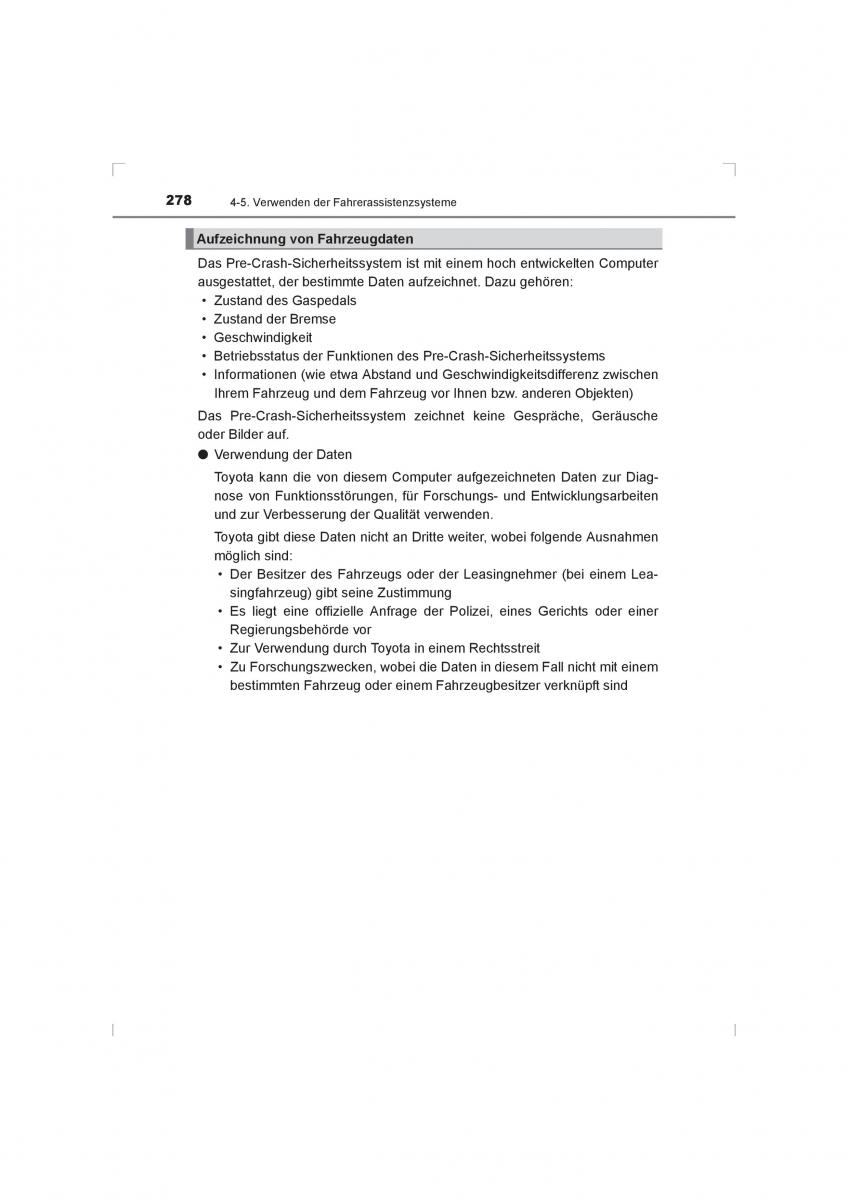 278 4-5. Verwenden der Fahrerassistenzsysteme

Aufzeichnung von Fahrzeugdaten

Das Pre-Crash-Sicherheitssystem ist mit einem hoch entwickelten Computer ausgestattet, der bestimmte Daten aufzeichnet. Dazu gehören:
• Zustand des Gaspedals
• Zustand der Bremse
• Geschwindigkeit
• Betriebsstatus der Funktionen des Pre-Crash-Sicherheitssystems
• Informationen (wie etwa Abstand und Geschwindigkeitsdifferenz zwischen Ihrem Fahrzeug und dem Fahrzeug vor Ihnen bzw. anderen Objekten)

Das Pre-Crash-Sicherheitssystem zeichnet keine Gespräche, Geräusche oder Bilder auf.

● Verwendung der Daten

Toyota kann die von diesem Computer aufgezeichneten Daten zur Diagnose von Funktionsstörungen, für Forschungs- und Entwicklungsarbeiten und zur Verbesserung der Qualität verwenden.

Toyota gibt diese Daten nicht an Dritte weiter, wobei folgende Ausnahmen möglich sind:
• Der Besitzer des Fahrzeugs oder der Leasingnehmer (bei einem Leasingfahrzeug) gibt seine Zustimmung
• Es liegt eine offizielle Anfrage der Polizei, eines Gerichts oder einer Regierungsbehörde vor
• Zur Verwendung durch Toyota in einem Rechtsstreit
• Zu Forschungszwecken, wobei die Daten in diesem Fall nicht mit einem bestimmten Fahrzeug oder einem Fahrzeugbesitzer verknüpft sind